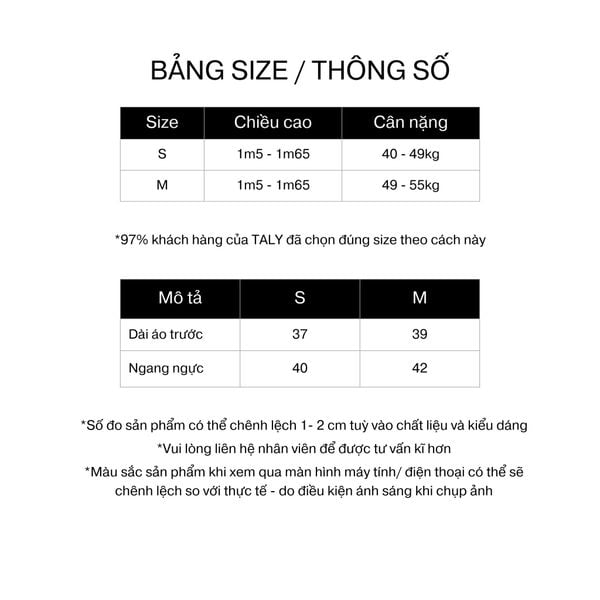 BẢNG SIZE / THÔNG SỐ

| Size | Chiều cao | Cân nặng |
|---|---|---|
| S | 1m5 - 1m65 | 40 - 49kg |
| M | 1m5 - 1m65 | 49 - 55kg |

*97% khách hàng của TALY đã chọn đúng size theo cách này

| Mô tả | S | M |
|---|---|---|
| Dài áo trước | 37 | 39 |
| Ngang ngực | 40 | 42 |

*Số đo sản phẩm có thể chênh lệch 1- 2 cm tuỳ vào chất liệu và kiểu dáng
*Vui lòng liên hệ nhân viên để được tư vấn kĩ hơn
*Màu sắc sản phẩm khi xem qua màn hình máy tính/ điện thoại có thể sẽ chênh lệch so với thực tế - do điều kiện ánh sáng khi chụp ảnh